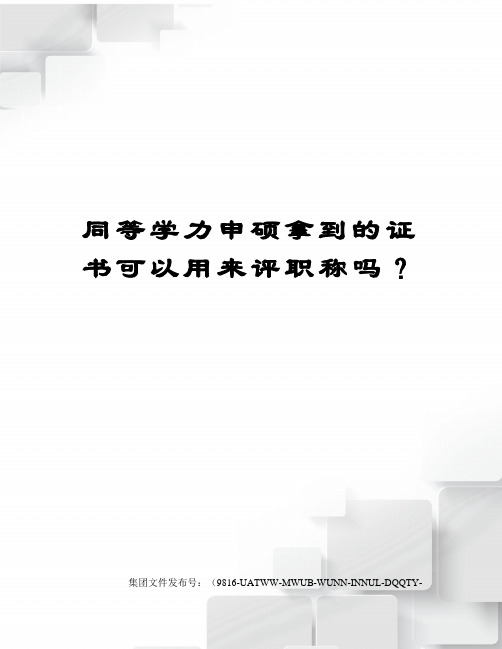 同等学力申硕拿到的证书可以用来评职称吗？

集团文件发布号：（9816-UATWW-MWUB-WUNN-INNUL-DQQTY-